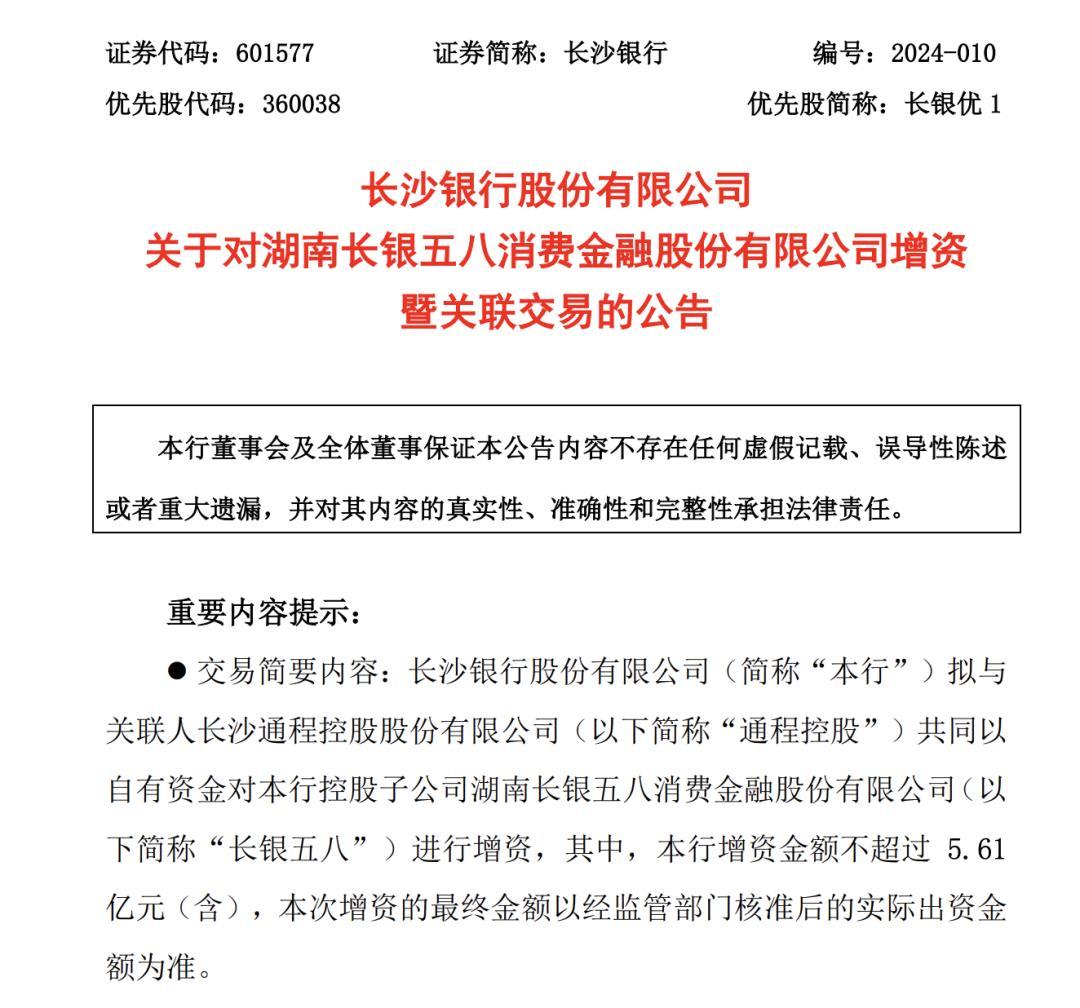 证券代码：601577　　证券简称：长沙银行　　编号：2024-010

优先股代码：360038　　优先股简称：长银优 1

长沙银行股份有限公司
关于对湖南长银五八消费金融股份有限公司增资
暨关联交易的公告

本行董事会及全体董事保证本公告内容不存在任何虚假记载、误导性陈述或者重大遗漏，并对其内容的真实性、准确性和完整性承担法律责任。

重要内容提示：

● 交易简要内容：长沙银行股份有限公司（简称“本行”）拟与关联人长沙通程控股股份有限公司（以下简称“通程控股”）共同以自有资金对本行控股子公司湖南长银五八消费金融股份有限公司（以下简称“长银五八”）进行增资，其中，本行增资金额不超过 5.61 亿元（含），本次增资的最终金额以经监管部门核准后的实际出资金额为准。